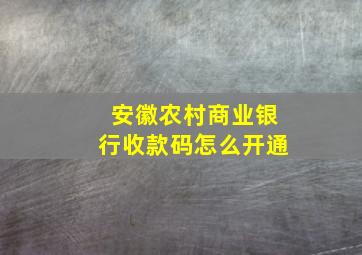 安徽农村商业银行收款码怎么开通